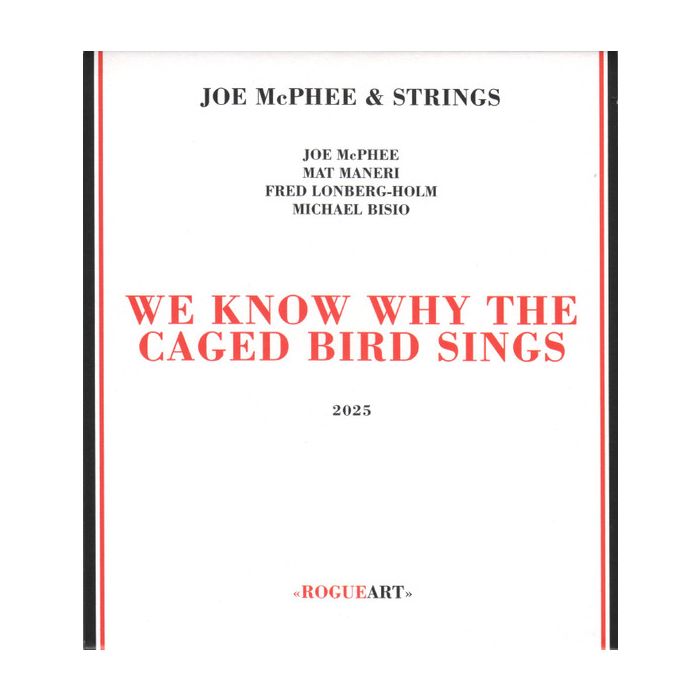 JOE McPHEE & STRINGS

JOE McPHEE
MAT MANERI
FRED LONBERG-HOLM
MICHAEL BISIO

WE KNOW WHY THE CAGED BIRD SINGS

2025

«ROGUEART»